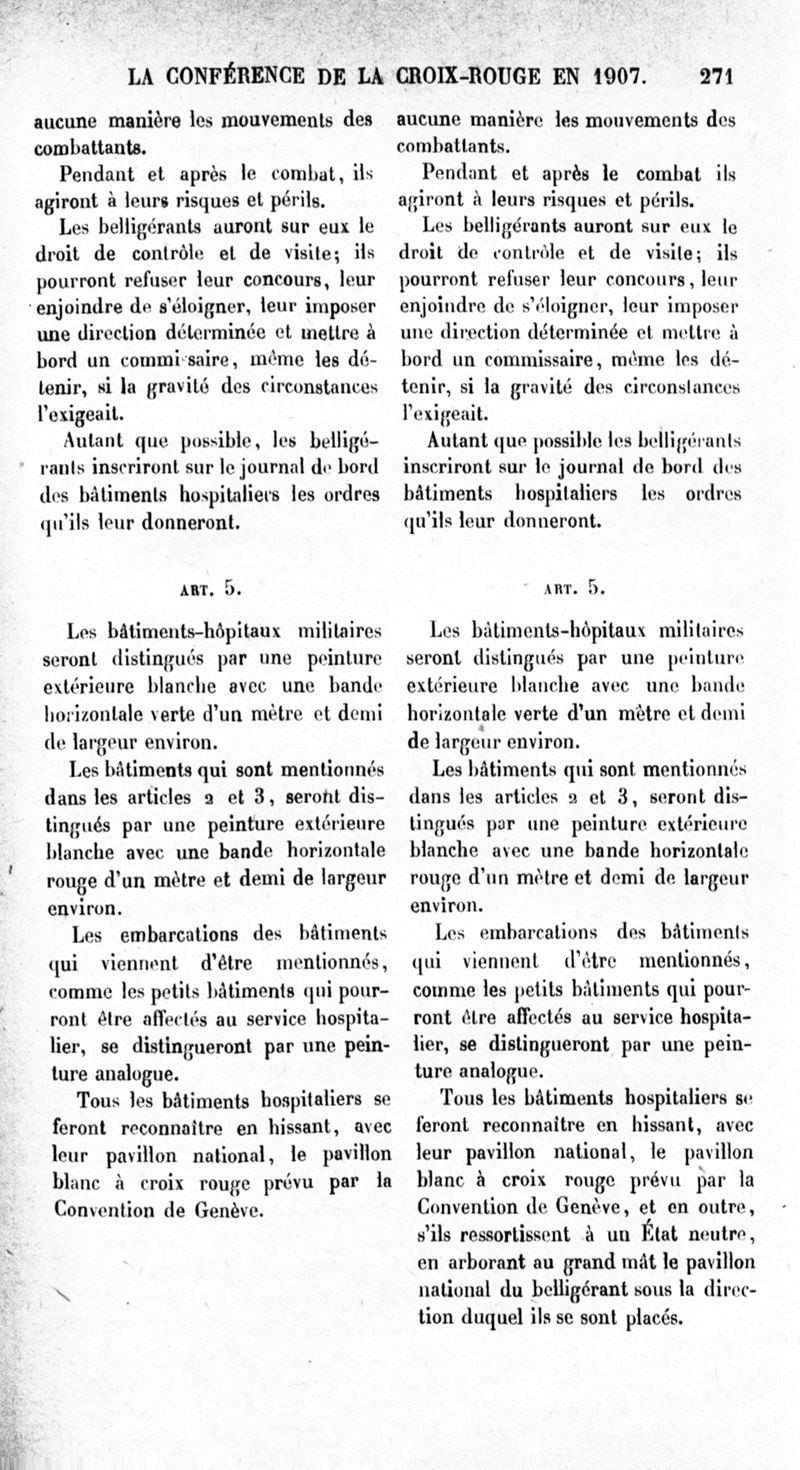 LA CONFÉRENCE DE LA CROIX-ROUGE EN 1907. 271

aucune manière les mouvements des combattants.

Pendant et après le combat, ils agiront à leurs risques et périls.

Les belligérants auront sur eux le droit de contrôle et de visite; ils pourront refuser leur concours, leur enjoindre de s'éloigner, leur imposer une direction déterminée et mettre à bord un commissaire, même les détenir, si la gravité des circonstances l'exigeait.

Autant que possible, les belligérants inscriront sur le journal de bord des bâtiments hospitaliers les ordres qu'ils leur donneront.

ART. 5.

Les bâtiments-hôpitaux militaires seront distingués par une peinture extérieure blanche avec une bande horizontale verte d'un mètre et demi de largeur environ.

Les bâtiments qui sont mentionnés dans les articles 2 et 3, seront distingués par une peinture extérieure blanche avec une bande horizontale rouge d'un mètre et demi de largeur environ.

Les embarcations des bâtiments qui viennent d'être mentionnés, comme les petits bâtiments qui pourront être affectés au service hospitalier, se distingueront par une peinture analogue.

Tous les bâtiments hospitaliers se feront reconnaître en hissant, avec leur pavillon national, le pavillon blanc à croix rouge prévu par la Convention de Genève.

aucune manière les mouvements des combattants.

Pendant et après le combat ils agiront à leurs risques et périls.

Les belligérants auront sur eux le droit de contrôle et de visite; ils pourront refuser leur concours, leur enjoindre de s'éloigner, leur imposer une direction déterminée et mettre à bord un commissaire, même les détenir, si la gravité des circonstances l'exigeait.

Autant que possible les belligérants inscriront sur le journal de bord des bâtiments hospitaliers les ordres qu'ils leur donneront.

ART. 5.

Les bâtiments-hôpitaux militaires seront distingués par une peinture extérieure blanche avec une bande horizontale verte d'un mètre et demi de largeur environ.

Les bâtiments qui sont mentionnés dans les articles 2 et 3, seront distingués par une peinture extérieure blanche avec une bande horizontale rouge d'un mètre et demi de largeur environ.

Les embarcations des bâtiments qui viennent d'être mentionnés, comme les petits bâtiments qui pourront être affectés au service hospitalier, se distingueront par une peinture analogue.

Tous les bâtiments hospitaliers se feront reconnaître en hissant, avec leur pavillon national, le pavillon blanc à croix rouge prévu par la Convention de Genève, et en outre, s'ils ressortissent à un État neutre, en arborant au grand mât le pavillon national du belligérant sous la direction duquel ils se sont placés.